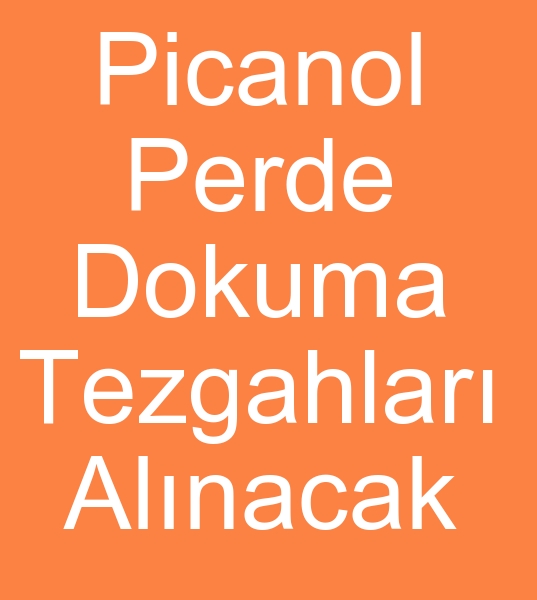 Picanol Perde Dokuma Tezgahları Alınacak